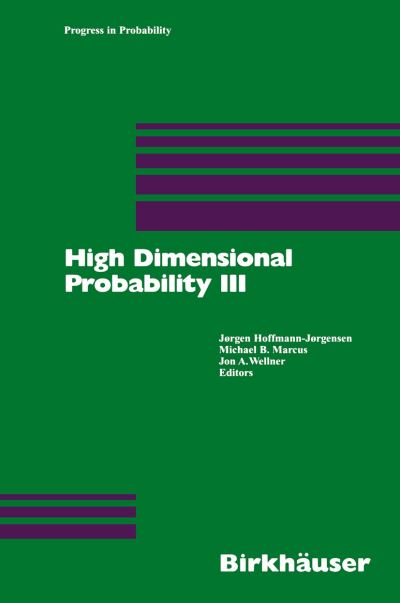 Progress in Probability

High Dimensional Probability III

Jørgen Hoffmann-Jørgensen
Michael B. Marcus
Jon A. Wellner
Editors

Birkhäuser